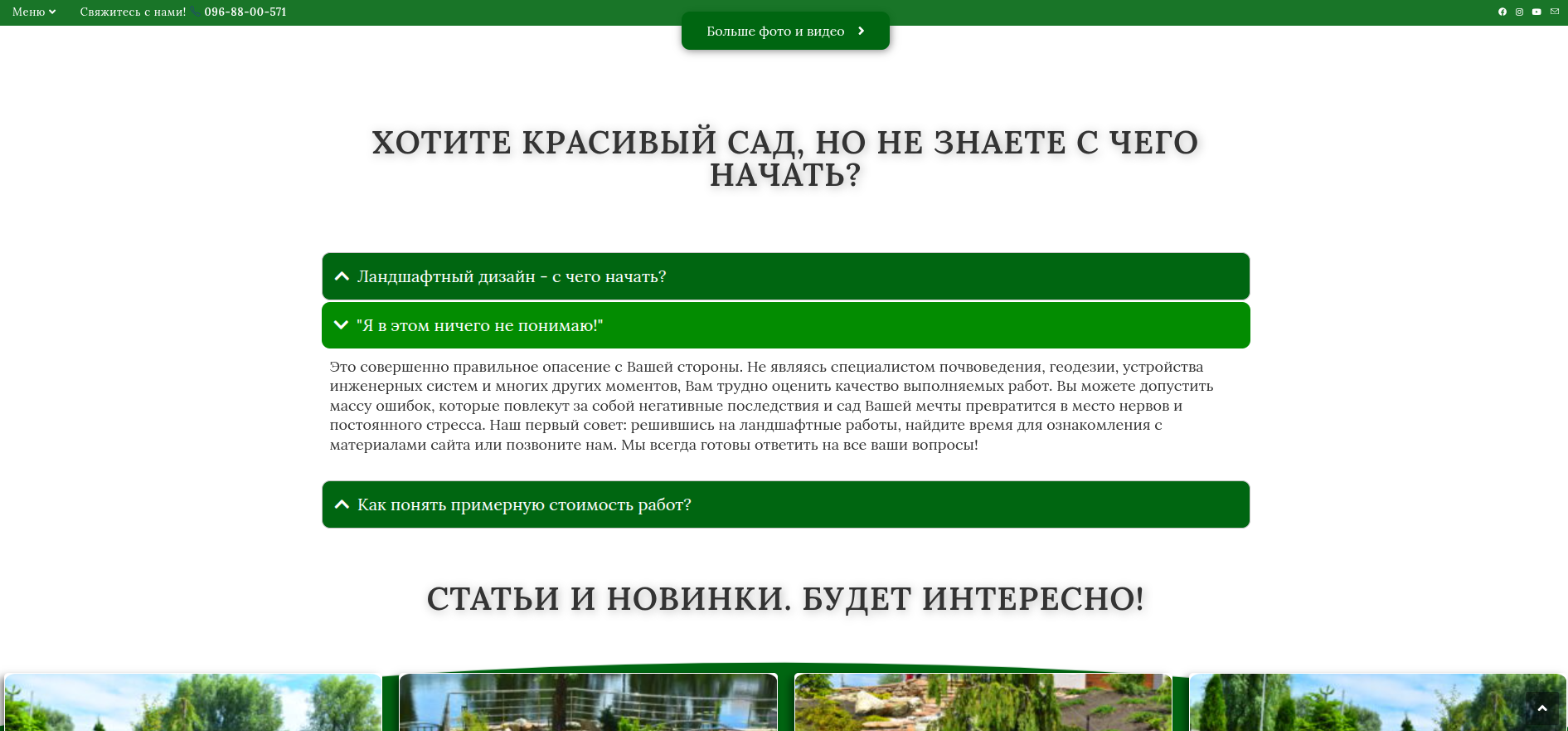 Меню Свяжитесь с нами! 096-88-00-571

Больше фото и видео

ХОТИТЕ КРАСИВЫЙ САД, НО НЕ ЗНАЕТЕ С ЧЕГО НАЧАТЬ?

Ландшафтный дизайн - с чего начать?

"Я в этом ничего не понимаю!"

Это совершенно правильное опасение с Вашей стороны. Не являясь специалистом почвоведения, геодезии, устройства инженерных систем и многих других моментов, Вам трудно оценить качество выполняемых работ. Вы можете допустить массу ошибок, которые повлекут за собой негативные последствия и сад Вашей мечты превратится в место нервов и постоянного стресса. Наш первый совет: решившись на ландшафтные работы, найдите время для ознакомления с материалами сайта или позвоните нам. Мы всегда готовы ответить на все ваши вопросы!

Как понять примерную стоимость работ?

СТАТЬИ И НОВИНКИ. БУДЕТ ИНТЕРЕСНО!